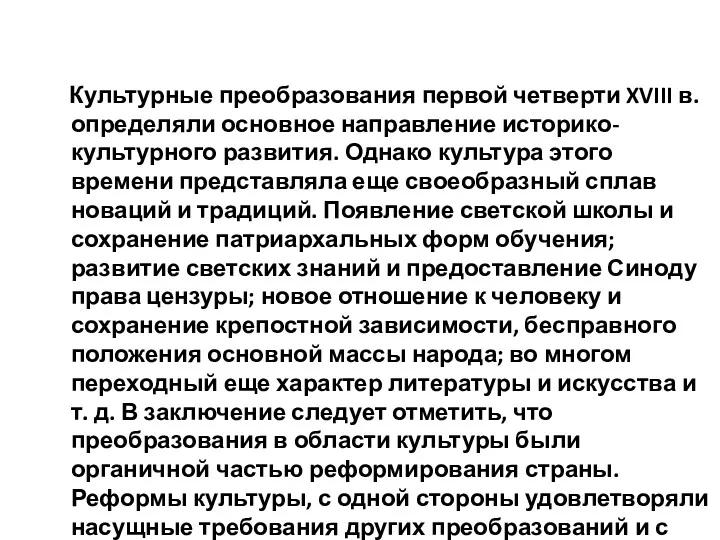 Культурные преобразования первой четверти XVIII в. определяли основное направление историко-культурного развития. Однако культура этого времени представляла еще своеобразный сплав новаций и традиций. Появление светской школы и сохранение патриархальных форм обучения; развитие светских знаний и предоставление Синоду права цензуры; новое отношение к человеку и сохранение крепостной зависимости, бесправного положения основной массы народа; во многом переходный еще характер литературы и искусства и т. д. В заключение следует отметить, что преобразования в области культуры были органичной частью реформирования страны. Реформы культуры, с одной стороны удовлетворяли насущные требования других преобразований и с